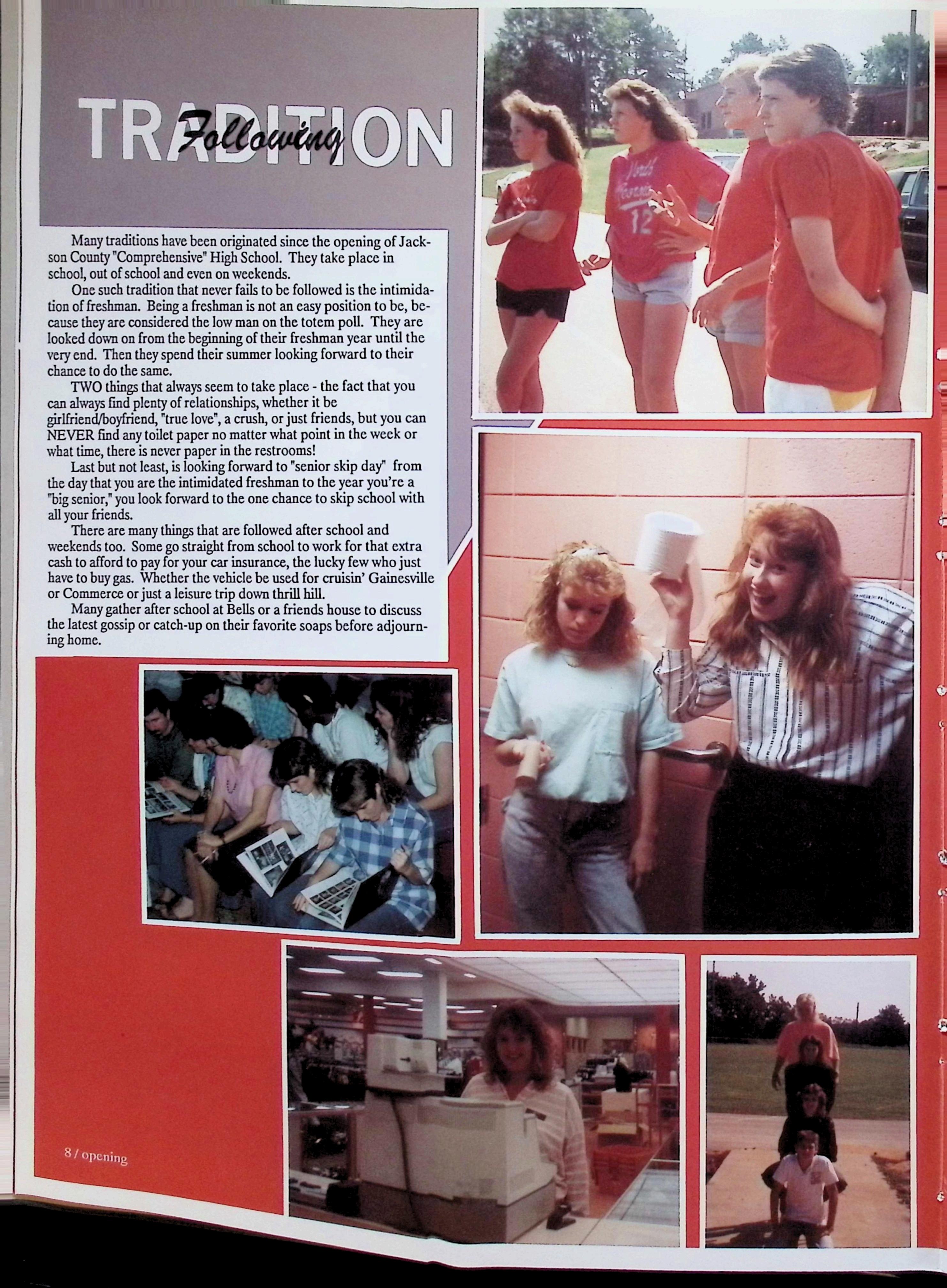 Following TRADITION

Many traditions have been originated since the opening of Jackson County "Comprehensive" High School. They take place in school, out of school and even on weekends.

One such tradition that never fails to be followed is the intimidation of freshman. Being a freshman is not an easy position to be, because they are considered the low man on the totem poll. They are looked down on from the beginning of their freshman year until the very end. Then they spend their summer looking forward to their chance to do the same.

TWO things that always seem to take place - the fact that you can always find plenty of relationships, whether it be girlfriend/boyfriend, "true love", a crush, or just friends, but you can NEVER find any toilet paper no matter what point in the week or what time, there is never paper in the restrooms!

Last but not least, is looking forward to "senior skip day" from the day that you are the intimidated freshman to the year you're a "big senior," you look forward to the one chance to skip school with all your friends.

There are many things that are followed after school and weekends too. Some go straight from school to work for that extra cash to afford to pay for your car insurance, the lucky few who just have to buy gas. Whether the vehicle be used for cruisin' Gainesville or Commerce or just a leisure trip down thrill hill.

Many gather after school at Bells or a friends house to discuss the latest gossip or catch-up on their favorite soaps before adjourning home.

8 / opening